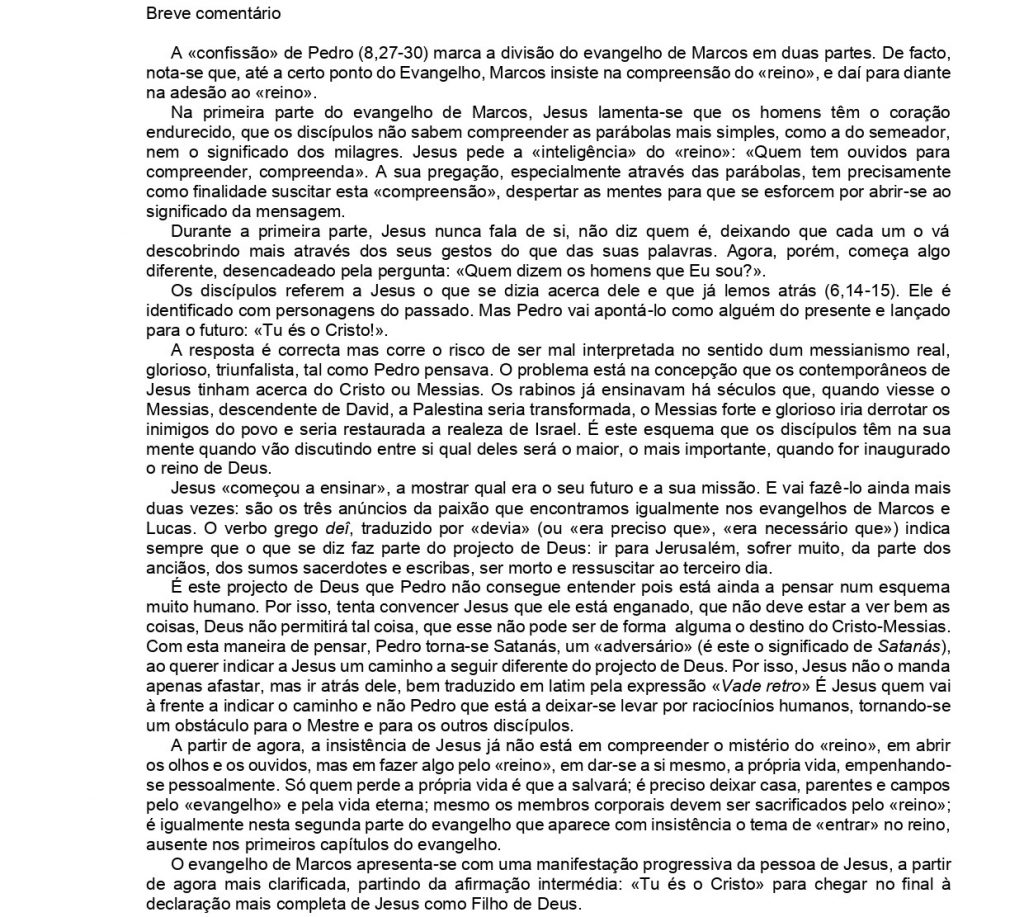 Breve comentário

A «confissão» de Pedro (8,27-30) marca a divisão do evangelho de Marcos em duas partes. De facto, nota-se que, até a certo ponto do Evangelho, Marcos insiste na compreensão do «reino», e daí para diante na adesão ao «reino».

Na primeira parte do evangelho de Marcos, Jesus lamenta-se que os homens têm o coração endurecido, que os discípulos não sabem compreender as parábolas mais simples, como a do semeador, nem o significado dos milagres. Jesus pede a «inteligência» do «reino»: «Quem tem ouvidos para compreender, compreenda». A sua pregação, especialmente através das parábolas, tem precisamente como finalidade suscitar esta «compreensão», despertar as mentes para que se esforcem por abrir-se ao significado da mensagem.

Durante a primeira parte, Jesus nunca fala de si, não diz quem é, deixando que cada um o vá descobrindo mais através dos seus gestos do que das suas palavras. Agora, porém, começa algo diferente, desencadeado pela pergunta: «Quem dizem os homens que Eu sou?».

Os discípulos referem a Jesus o que se dizia acerca dele e que já lemos atrás (6,14-15). Ele é identificado com personagens do passado. Mas Pedro vai apontá-lo como alguém do presente e lançado para o futuro: «Tu és o Cristo!».

A resposta é correcta mas corre o risco de ser mal interpretada no sentido dum messianismo real, glorioso, triunfalista, tal como Pedro pensava. O problema está na concepção que os contemporâneos de Jesus tinham acerca do Cristo ou Messias. Os rabinos já ensinavam há séculos que, quando viesse o Messias, descendente de David, a Palestina seria transformada, o Messias forte e glorioso iria derrotar os inimigos do povo e seria restaurada a realeza de Israel. É este esquema que os discípulos têm na sua mente quando vão discutindo entre si qual deles será o maior, o mais importante, quando for inaugurado o reino de Deus.

Jesus «começou a ensinar», a mostrar qual era o seu futuro e a sua missão. E vai fazê-lo ainda mais duas vezes: são os três anúncios da paixão que encontramos igualmente nos evangelhos de Marcos e Lucas. O verbo grego deî, traduzido por «devia» (ou «era preciso que», «era necessário que») indica sempre que o que se diz faz parte do projecto de Deus: ir para Jerusalém, sofrer muito, da parte dos anciãos, dos sumos sacerdotes e escribas, ser morto e ressuscitar ao terceiro dia.

É este projecto de Deus que Pedro não consegue entender pois está ainda a pensar num esquema muito humano. Por isso, tenta convencer Jesus que ele está enganado, que não deve estar a ver bem as coisas, Deus não permitirá tal coisa, que esse não pode ser de forma alguma o destino do Cristo-Messias. Com esta maneira de pensar, Pedro torna-se Satanás, um «adversário» (é este o significado de Satanás), ao querer indicar a Jesus um caminho a seguir diferente do projecto de Deus. Por isso, Jesus não o manda apenas afastar, mas ir atrás dele, bem traduzido em latim pela expressão «Vade retro» É Jesus quem vai à frente a indicar o caminho e não Pedro que está a deixar-se levar por raciocínios humanos, tornando-se um obstáculo para o Mestre e para os outros discípulos.

A partir de agora, a insistência de Jesus já não está em compreender o mistério do «reino», em abrir os olhos e os ouvidos, mas em fazer algo pelo «reino», em dar-se a si mesmo, a própria vida, empenhando-se pessoalmente. Só quem perde a própria vida é que a salvará; é preciso deixar casa, parentes e campos pelo «evangelho» e pela vida eterna; mesmo os membros corporais devem ser sacrificados pelo «reino»; é igualmente nesta segunda parte do evangelho que aparece com insistência o tema de «entrar» no reino, ausente nos primeiros capítulos do evangelho.

O evangelho de Marcos apresenta-se com uma manifestação progressiva da pessoa de Jesus, a partir de agora mais clarificada, partindo da afirmação intermédia: «Tu és o Cristo» para chegar no final à declaração mais completa de Jesus como Filho de Deus.